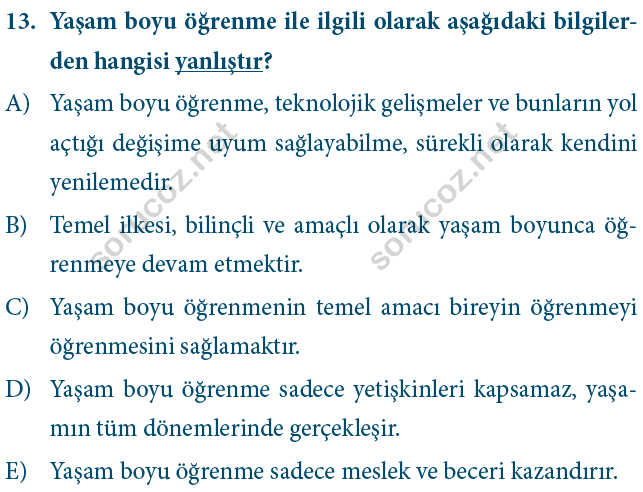 13. Yaşam boyu öğrenme ile ilgili olarak aşağıdaki bilgilerden hangisi yanlıştır?

A) Yaşam boyu öğrenme, teknolojik gelişmeler ve bunların yol açtığı değişime uyum sağlayabilme, sürekli olarak kendini yenilemedir.

B) Temel ilkesi, bilinçli ve amaçlı olarak yaşam boyunca öğrenmeye devam etmektir.

C) Yaşam boyu öğrenmenin temel amacı bireyin öğrenmeyi öğrenmesini sağlamaktır.

D) Yaşam boyu öğrenme sadece yetişkinleri kapsamaz, yaşamın tüm dönemlerinde gerçekleşir.

E) Yaşam boyu öğrenme sadece meslek ve beceri kazandırır.

sorucoz.net sorucoz.net